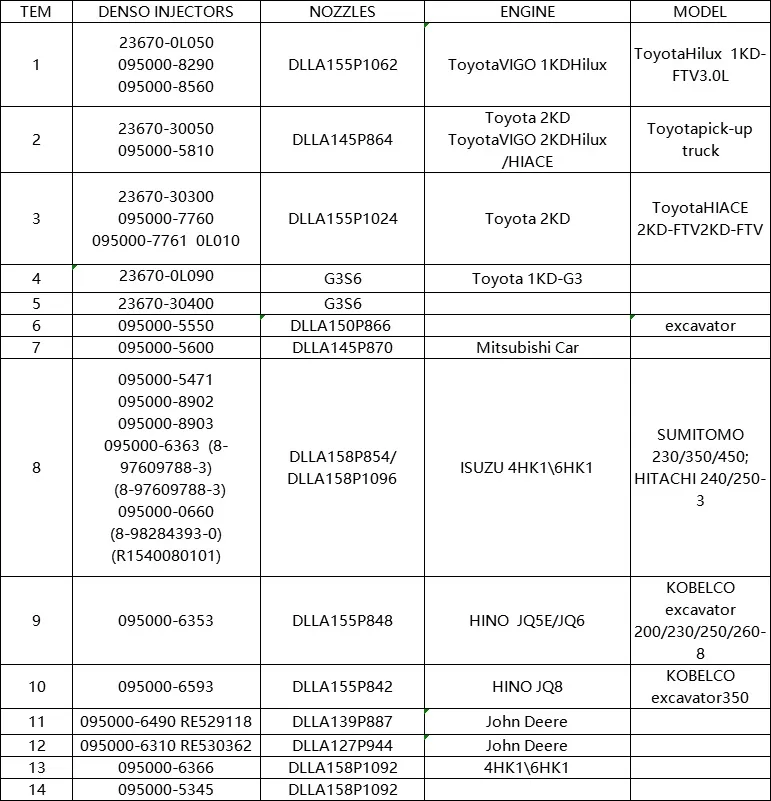 | TEM | DENSO INJECTORS | NOZZLES | ENGINE | MODEL |
|---|---|---|---|---|
| 1 | 23670-0L050 095000-8290 095000-8560 | DLLA155P1062 | ToyotaVIGO 1KDHilux | ToyotaHilux 1KD-FTV3.0L |
| 2 | 23670-30050 095000-5810 | DLLA145P864 | Toyota 2KD ToyotaVIGO 2KDHilux /HIACE | Toyotapick-up truck |
| 3 | 23670-30300 095000-7760 095000-7761 0L010 | DLLA155P1024 | Toyota 2KD | ToyotaHIACE 2KD-FTV2KD-FTV |
| 4 | 23670-0L090 | G3S6 | Toyota 1KD-G3 | |
| 5 | 23670-30400 | G3S6 | | |
| 6 | 095000-5550 | DLLA150P866 | | excavator |
| 7 | 095000-5600 | DLLA145P870 | Mitsubishi Car | |
| 8 | 095000-5471 095000-8902 095000-8903 095000-6363 (8-97609788-3) (8-97609788-3) 095000-0660 (8-98284393-0) (R1540080101) | DLLA158P854/ DLLA158P1096 | ISUZU 4HK1\6HK1 | SUMITOMO 230/350/450; HITACHI 240/250-3 |
| 9 | 095000-6353 | DLLA155P848 | HINO JQ5E/JQ6 | KOBELCO excavator 200/230/250/260-8 |
| 10 | 095000-6593 | DLLA155P842 | HINO JQ8 | KOBELCO excavator350 |
| 11 | 095000-6490 RE529118 | DLLA139P887 | John Deere | |
| 12 | 095000-6310 RE530362 | DLLA127P944 | John Deere | |
| 13 | 095000-6366 | DLLA158P1092 | 4HK1\6HK1 | |
| 14 | 095000-5345 | DLLA158P1092 | | |